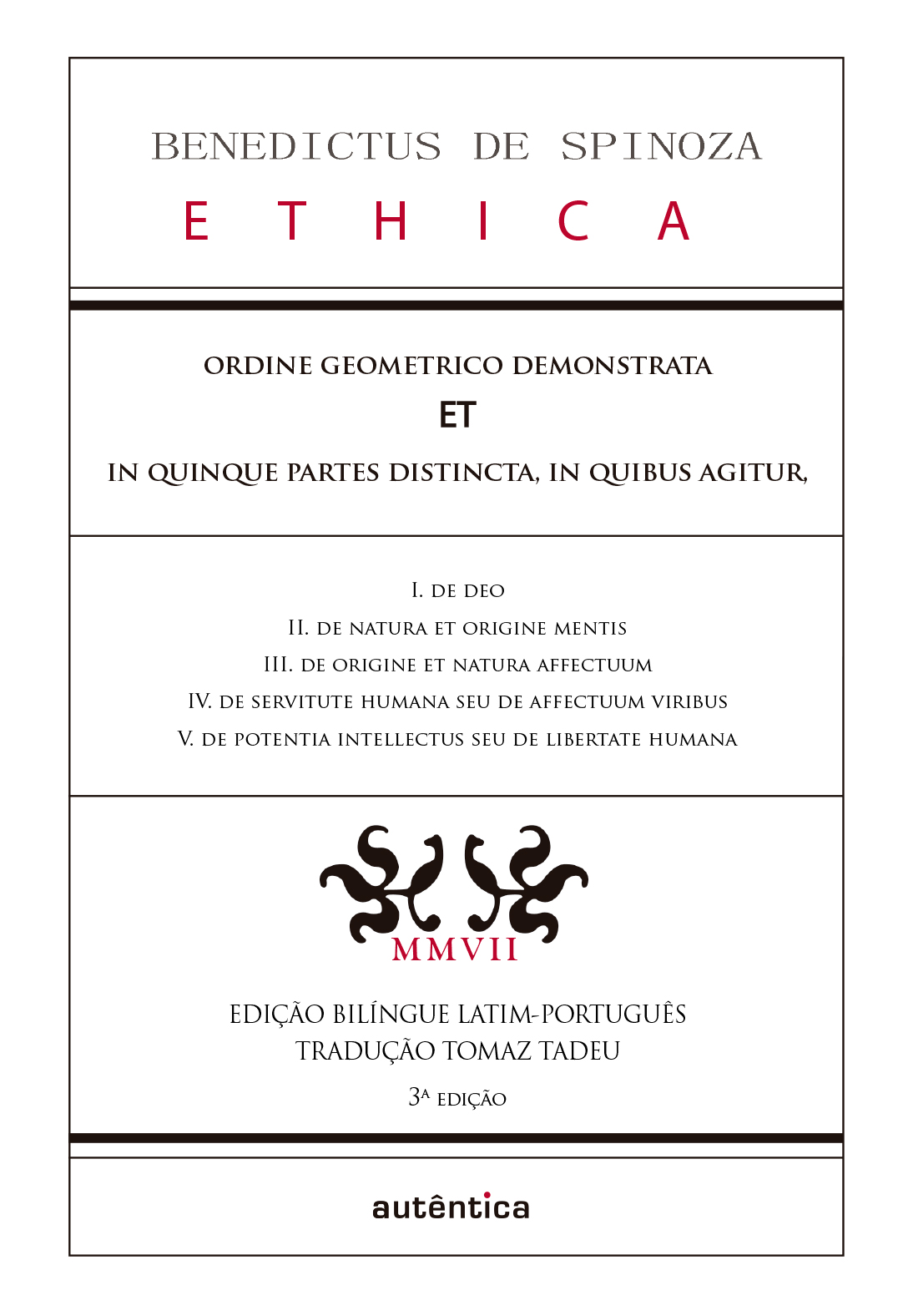 BENEDICTUS DE SPINOZA

ETHICA

ORDINE GEOMETRICO DEMONSTRATA

ET

IN QUINQUE PARTES DISTINCTA, IN QUIBUS AGITUR,

I. DE DEO

II. DE NATURA ET ORIGINE MENTIS

III. DE ORIGINE ET NATURA AFFECTUUM

IV. DE SERVITUTE HUMANA SEU DE AFFECTUUM VIRIBUS

V. DE POTENTIA INTELLECTUS SEU DE LIBERTATE HUMANA

MMVII

EDIÇÃO BILÍNGUE LATIM-PORTUGUÊS
TRADUÇÃO TOMAZ TADEU

3ª EDIÇÃO

autêntica